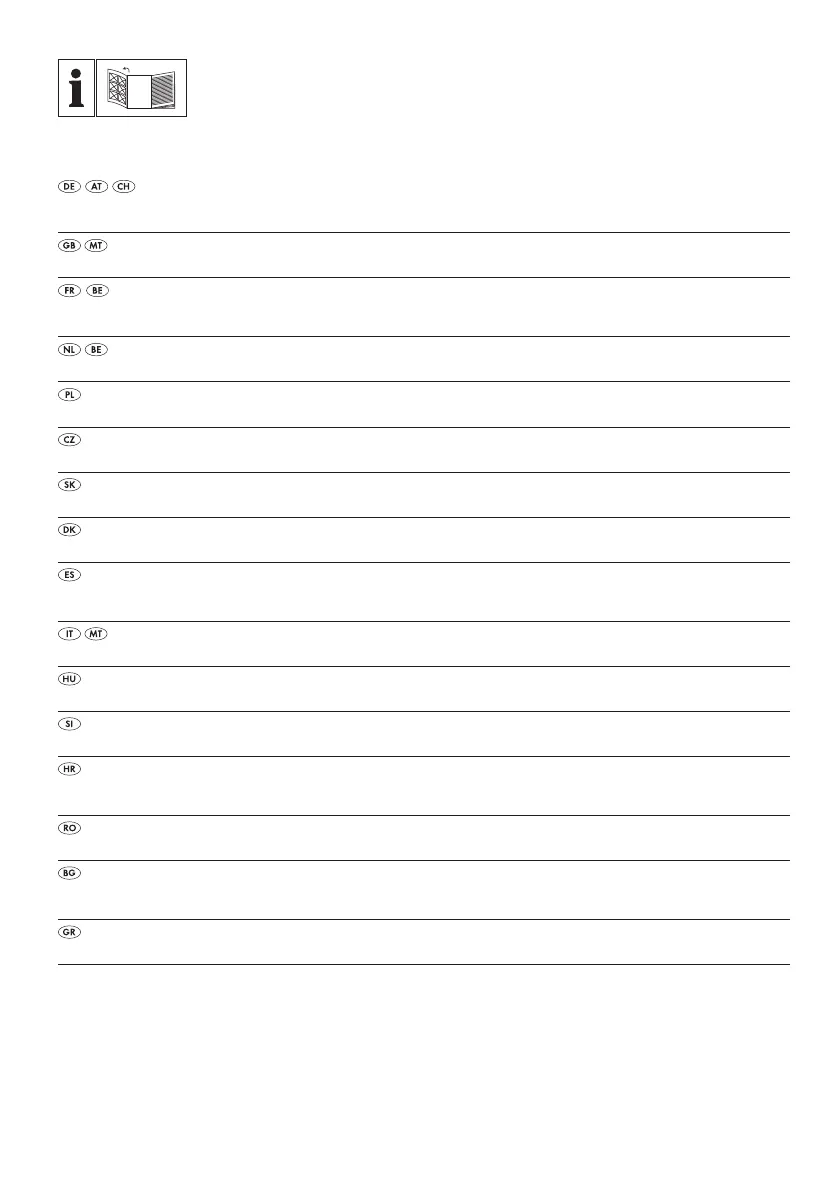 i

DE AT CH

GB MT

FR BE

NL BE

PL

CZ

SK

DK

ES

IT MT

HU

SI

HR

RO

BG

GR